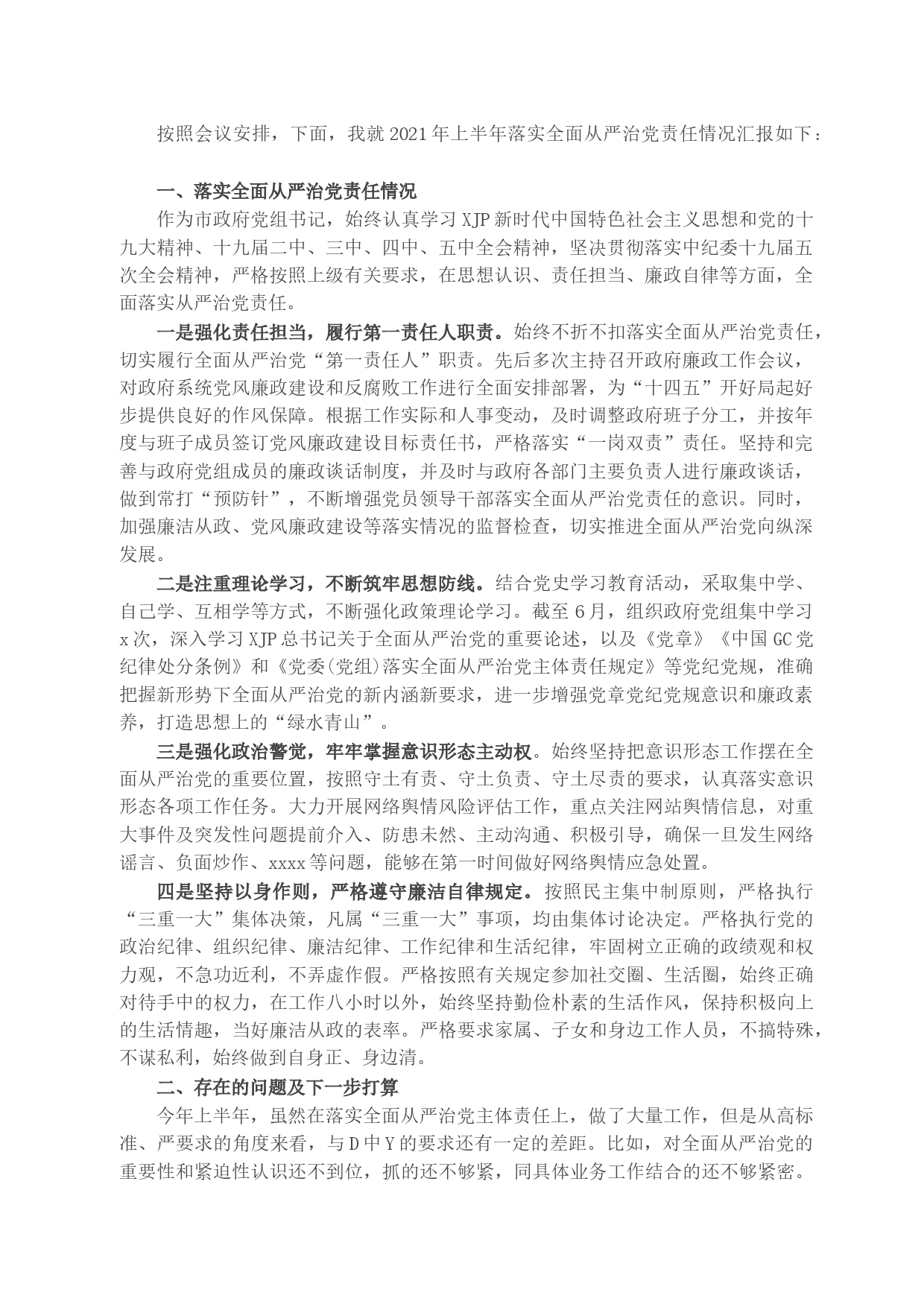 按照会议安排，下面，我就2021年上半年落实全面从严治党责任情况汇报如下：

一、落实全面从严治党责任情况

作为市政府党组书记，始终认真学习XJP新时代中国特色社会主义思想和党的十九大精神、十九届二中、三中、四中、五中全会精神，坚决贯彻落实中纪委十九届五次全会精神，严格按照上级有关要求，在思想认识、责任担当、廉政自律等方面，全面落实从严治党责任。

一是强化责任担当，履行第一责任人职责。始终不折不扣落实全面从严治党责任，切实履行全面从严治党“第一责任人”职责。先后多次主持召开政府廉政工作会议，对政府系统党风廉政建设和反腐败工作进行全面安排部署，为“十四五”开好局起好步提供良好的作风保障。根据工作实际和人事变动，及时调整政府班子分工，并按年度与班子成员签订党风廉政建设目标责任书，严格落实“一岗双责”责任。坚持和完善与政府党组成员的廉政谈话制度，并及时与政府各部门主要负责人进行廉政谈话，做到常打“预防针”，不断增强党员领导干部落实全面从严治党责任的意识。同时，加强廉洁从政、党风廉政建设等落实情况的监督检查，切实推进全面从严治党向纵深发展。

二是注重理论学习，不断筑牢思想防线。结合党史学习教育活动，采取集中学、自己学、互相学等方式，不断强化政策理论学习。截至6月，组织政府党组集中学习x次，深入学习XJP总书记关于全面从严治党的重要论述，以及《党章》《中国GC党纪律处分条例》和《党委(党组)落实全面从严治党主体责任规定》等党纪党规，准确把握新形势下全面从严治党的新内涵新要求，进一步增强党章党纪党规意识和廉政素养，打造思想上的“绿水青山”。

三是强化政治警觉，牢牢掌握意识形态主动权。始终坚持把意识形态工作摆在全面从严治党的重要位置，按照守土有责、守土负责、守土尽责的要求，认真落实意识形态各项工作任务。大力开展网络舆情风险评估工作，重点关注网站舆情信息，对重大事件及突发性问题提前介入、防患未然、主动沟通、积极引导，确保一旦发生网络谣言、负面炒作、xxxx等问题，能够在第一时间做好网络舆情应急处置。

四是坚持以身作则，严格遵守廉洁自律规定。按照民主集中制原则，严格执行“三重一大”集体决策，凡属“三重一大”事项，均由集体讨论决定。严格执行党的政治纪律、组织纪律、廉洁纪律、工作纪律和生活纪律，牢固树立正确的政绩观和权力观，不急功近利，不弄虚作假。严格按照有关规定参加社交圈、生活圈，始终正确对待手中的权力，在工作八小时以外，始终坚持勤俭朴素的生活作风，保持积极向上的生活情趣，当好廉洁从政的表率。严格要求家属、子女和身边工作人员，不搞特殊，不谋私利，始终做到自身正、身边清。

二、存在的问题及下一步打算

今年上半年，虽然在落实全面从严治党主体责任上，做了大量工作，但是从高标准、严要求的角度来看，与D中Y的要求还有一定的差距。比如，对全面从严治党的重要性和紧迫性认识还不到位，抓的还不够紧，同具体业务工作结合的还不够紧密。